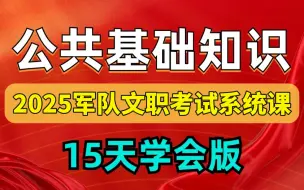 公共基础知识

2025军队文职考试系统课

15天学会版